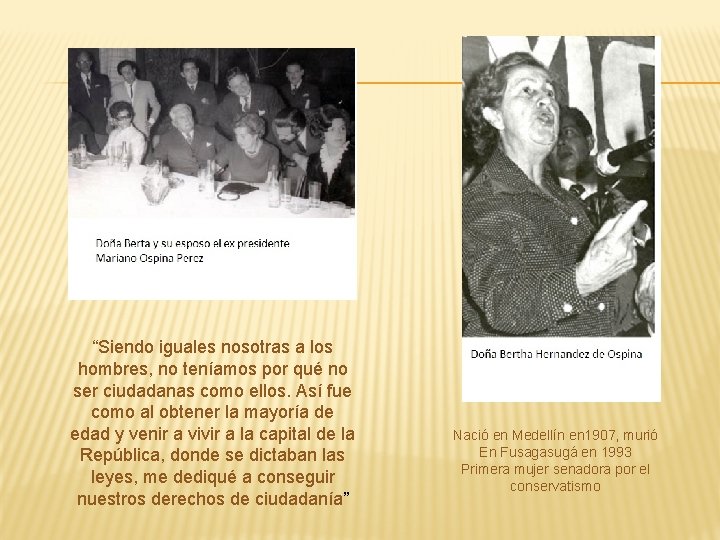 Doña Berta y su esposo el ex presidente Mariano Ospina Perez

“Siendo iguales nosotras a los hombres, no teníamos por qué no ser ciudadanas como ellos. Así fue como al obtener la mayoría de edad y venir a vivir a la capital de la República, donde se dictaban las leyes, me dediqué a conseguir nuestros derechos de ciudadanía”

Doña Bertha Hernandez de Ospina

Nació en Medellín en1907, murió
En Fusagasugá en 1993
Primera mujer senadora por el conservatismo